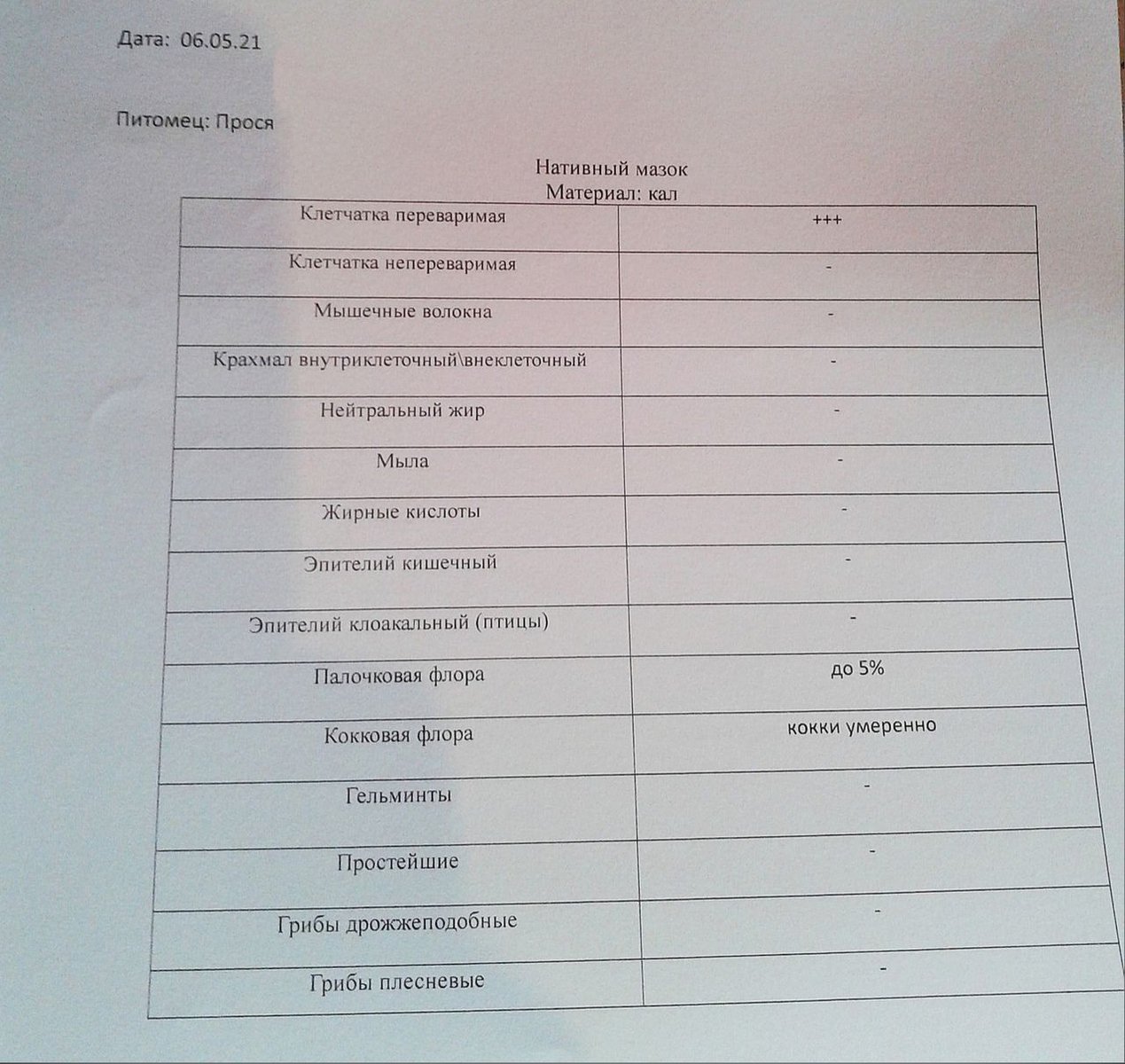 Дата: 06.05.21

Питомец: Прося

Нативный мазок
Материал: кал

| Клетчатка переваримая | +++ |
|---|---|
| Клетчатка непереваримая | - |
| Мышечные волокна | - |
| Крахмал внутриклеточный\внеклеточный | - |
| Нейтральный жир | - |
| Мыла | - |
| Жирные кислоты | - |
| Эпителий кишечный | - |
| Эпителий клоакальный (птицы) | - |
| Палочковая флора | до 5% |
| Кокковая флора | кокки умеренно |
| Гельминты | - |
| Простейшие | - |
| Грибы дрожжеподобные | - |
| Грибы плесневые | - |